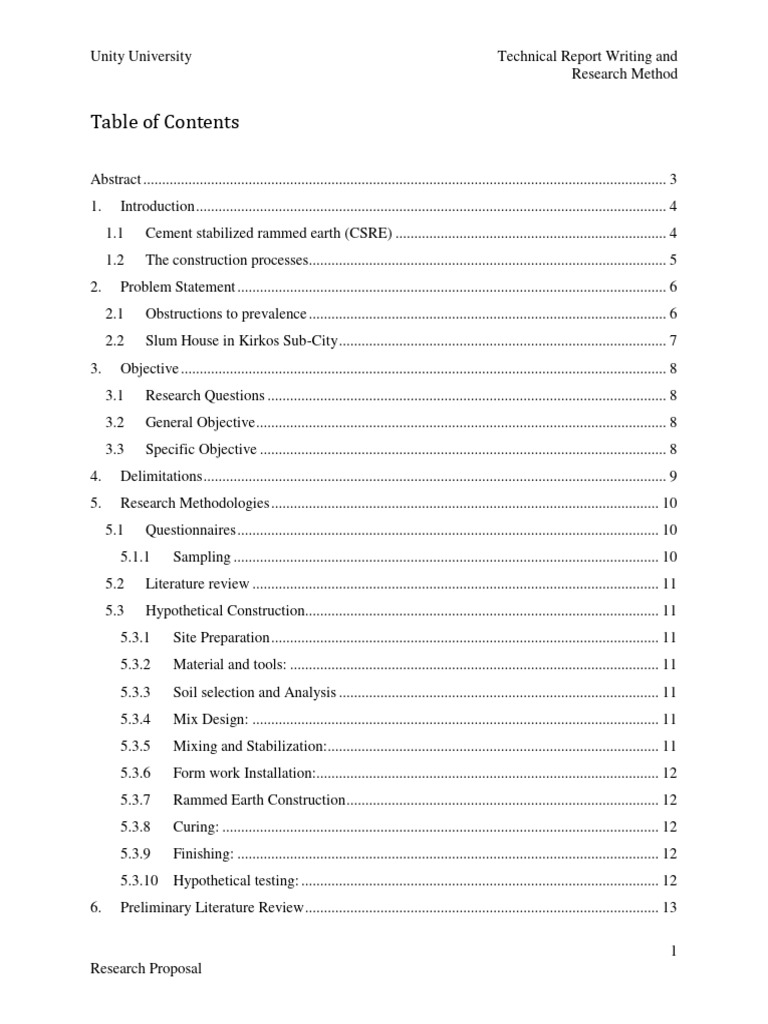 Unity University

Technical Report Writing and
Research Method

Table of Contents

Abstract 3
1. Introduction 4
1.1 Cement stabilized rammed earth (CSRE) 4
1.2 The construction processes 5
2. Problem Statement 6
2.1 Obstructions to prevalence 6
2.2 Slum House in Kirkos Sub-City 7
3. Objective 8
3.1 Research Questions 8
3.2 General Objective 8
3.3 Specific Objective 8
4. Delimitations 9
5. Research Methodologies 10
5.1 Questionnaires 10
5.1.1 Sampling 10
5.2 Literature review 11
5.3 Hypothetical Construction 11
5.3.1 Site Preparation 11
5.3.2 Material and tools: 11
5.3.3 Soil selection and Analysis 11
5.3.4 Mix Design: 11
5.3.5 Mixing and Stabilization: 11
5.3.6 Form work Installation: 12
5.3.7 Rammed Earth Construction 12
5.3.8 Curing: 12
5.3.9 Finishing: 12
5.3.10 Hypothetical testing: 12
6. Preliminary Literature Review 13

1

Research Proposal